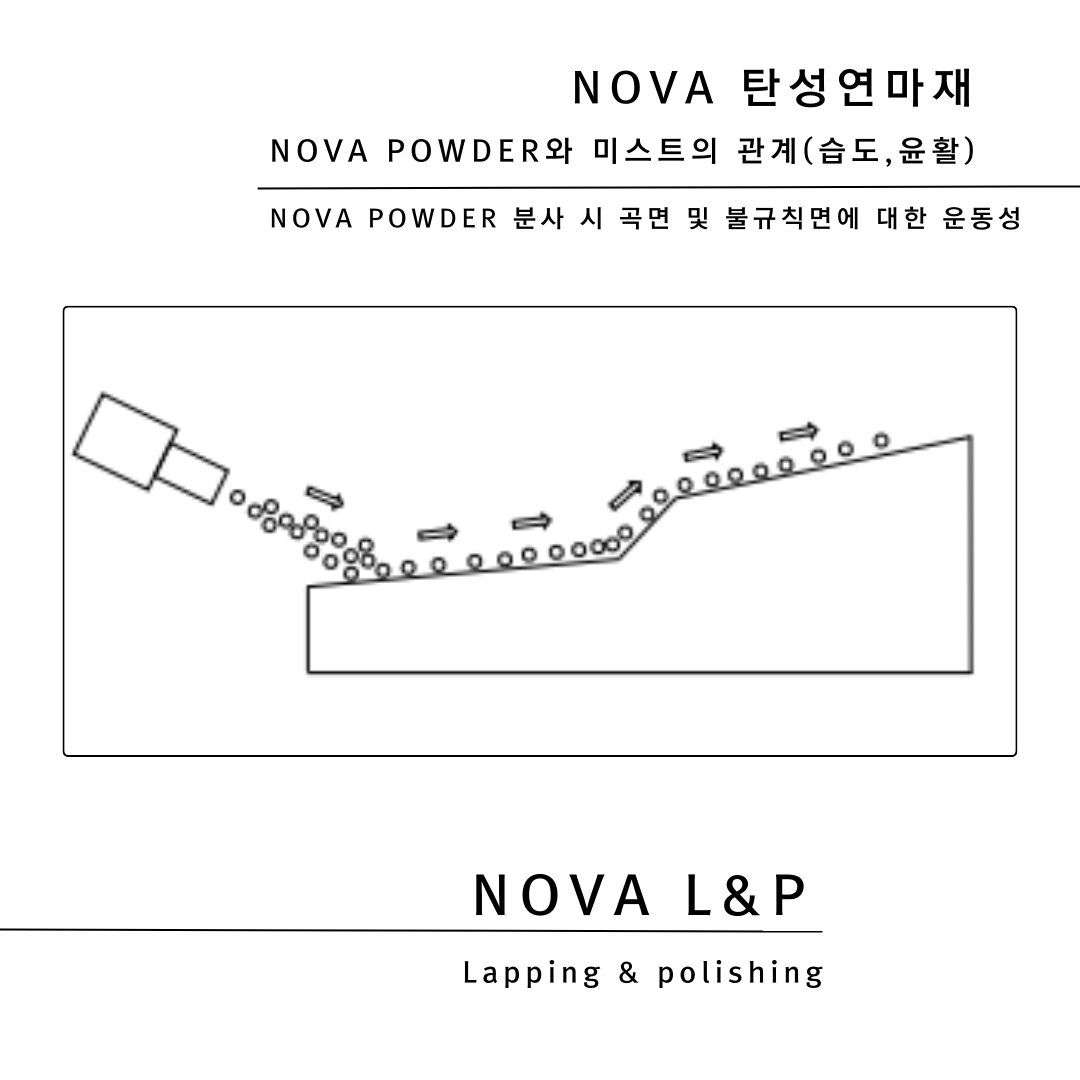 NOVA 탄성연마재

NOVA POWDER와 미스트의 관계(습도,윤활)

NOVA POWDER 분사 시 곡면 및 불규칙면에 대한 운동성

NOVA L&P

Lapping & polishing